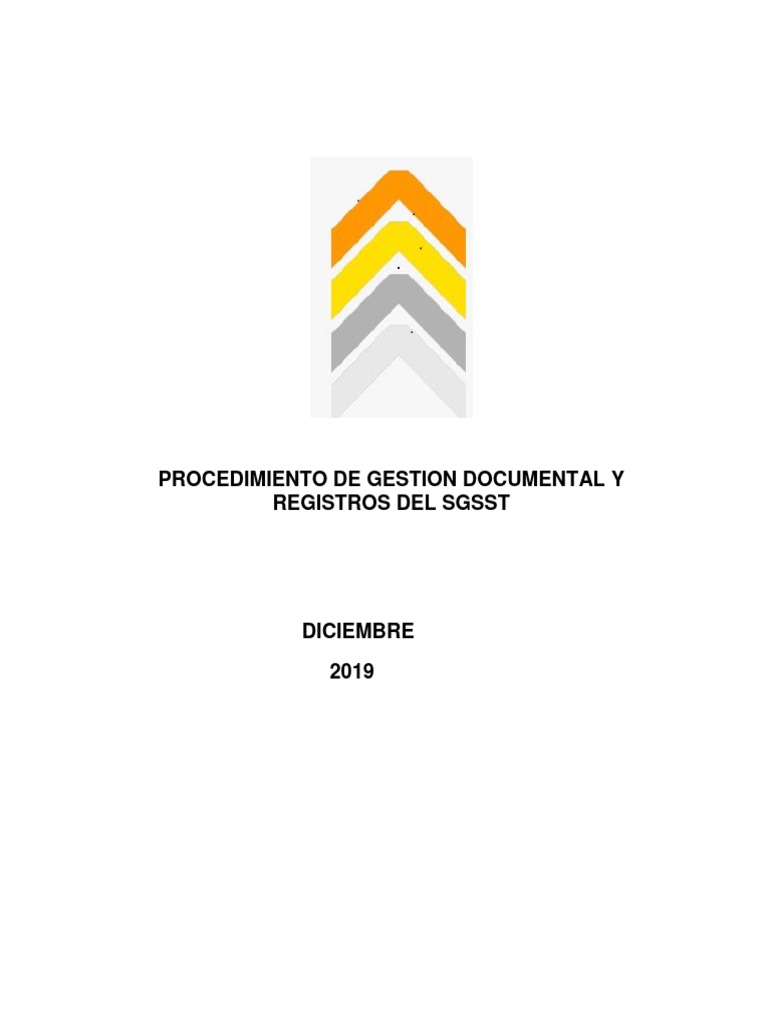 PROCEDIMIENTO DE GESTION DOCUMENTAL Y REGISTROS DEL SGSST

DICIEMBRE
2019